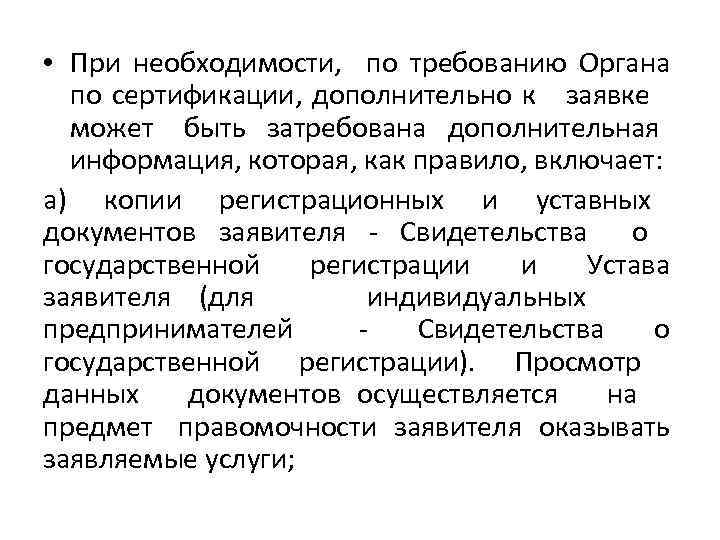 • При необходимости, по требованию Органа по сертификации, дополнительно к заявке может быть затребована дополнительная информация, которая, как правило, включает:

а) копии регистрационных и уставных документов заявителя - Свидетельства о государственной регистрации и Устава заявителя (для индивидуальных предпринимателей - Свидетельства о государственной регистрации). Просмотр данных документов осуществляется на предмет правомочности заявителя оказывать заявляемые услуги;